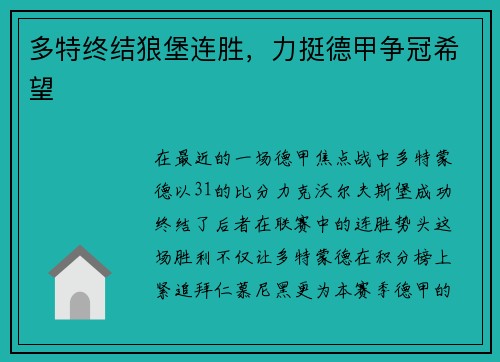 多特终结狼堡连胜，力挺德甲争冠希望

在最近的一场德甲焦点战中多特蒙德以31的比分力克沃尔夫斯堡成功终结了后者在联赛中的连胜势头这场胜利不仅让多特蒙德在积分榜上紧追拜仁慕尼黑更为本赛季德甲的